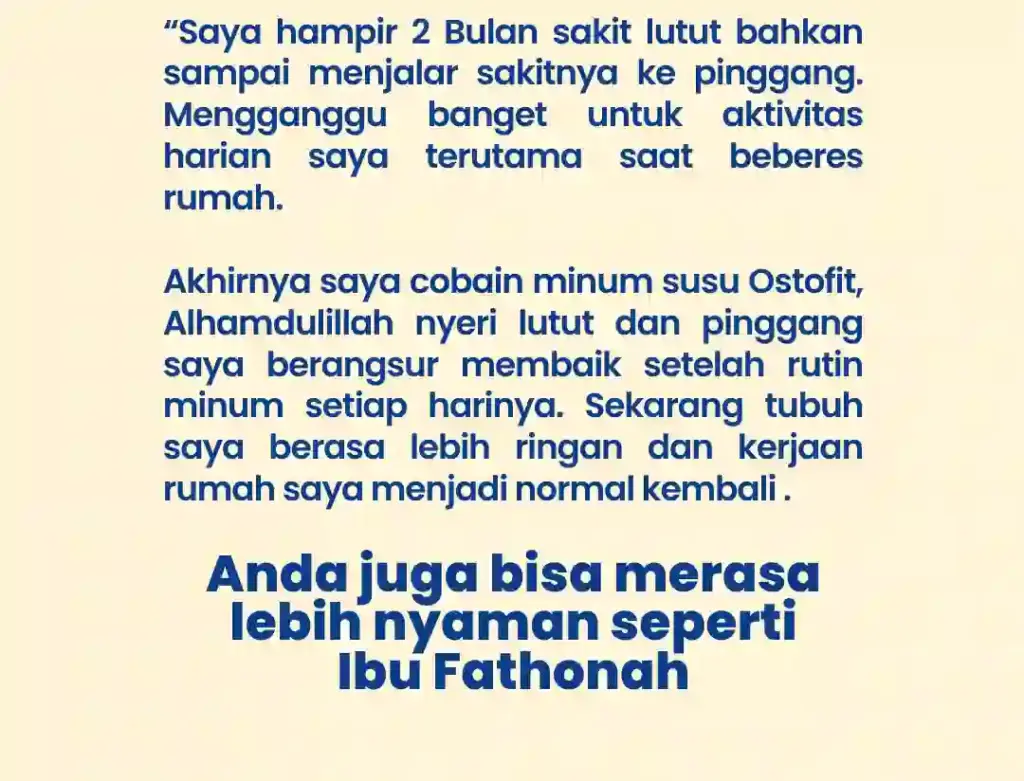 "Saya hampir 2 Bulan sakit lutut bahkan sampai menjalar sakitnya ke pinggang. Mengganggu banget untuk aktivitas harian saya terutama saat beberes rumah.

Akhirnya saya cobain minum susu Ostofit, Alhamdulillah nyeri lutut dan pinggang saya berangsur membaik setelah rutin minum setiap harinya. Sekarang tubuh saya berasa lebih ringan dan kerjaan rumah saya menjadi normal kembali .

Anda juga bisa merasa
lebih nyaman seperti
Ibu Fathonah